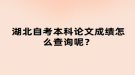 湖北自考本科论文成绩怎么查询呢？